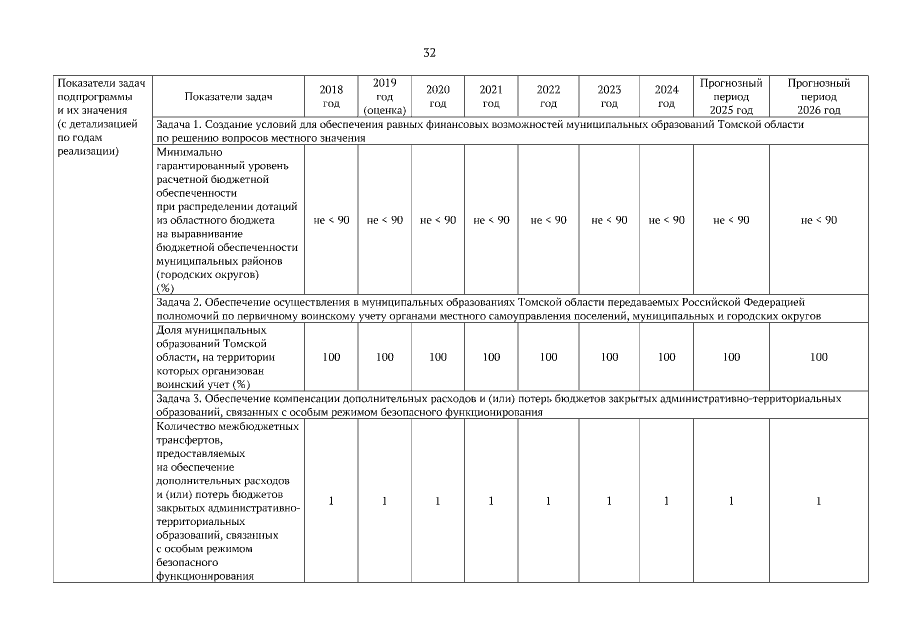 32

| Показатели задач подпрограммы и их значения (с детализацией по годам реализации) | Показатели задач | 2018 год | 2019 год (оценка) | 2020 год | 2021 год | 2022 год | 2023 год | 2024 год | Прогнозный период 2025 год | Прогнозный период 2026 год |
|---|---|---|---|---|---|---|---|---|---|---|
| | Задача 1. Создание условий для обеспечения равных финансовых возможностей муниципальных образований Томской области по решению вопросов местного значения | | | | | | | | | |
| | Минимально гарантированный уровень расчетной бюджетной обеспеченности при распределении дотаций из областного бюджета на выравнивание бюджетной обеспеченности муниципальных районов (городских округов) (%) | не < 90 | не < 90 | не < 90 | не < 90 | не < 90 | не < 90 | не < 90 | не < 90 | не < 90 |
| | Задача 2. Обеспечение осуществления в муниципальных образованиях Томской области передаваемых Российской Федерацией полномочий по первичному воинскому учету органами местного самоуправления поселений, муниципальных и городских округов | | | | | | | | | |
| | Доля муниципальных образований Томской области, на территории которых организован воинский учет (%) | 100 | 100 | 100 | 100 | 100 | 100 | 100 | 100 | 100 |
| | Задача 3. Обеспечение компенсации дополнительных расходов и (или) потерь бюджетов закрытых административно-территориальных образований, связанных с особым режимом безопасного функционирования | | | | | | | | | |
| | Количество межбюджетных трансфертов, предоставляемых на обеспечение дополнительных расходов и (или) потерь бюджетов закрытых административно-территориальных образований, связанных с особым режимом безопасного функционирования | 1 | 1 | 1 | 1 | 1 | 1 | 1 | 1 | 1 |